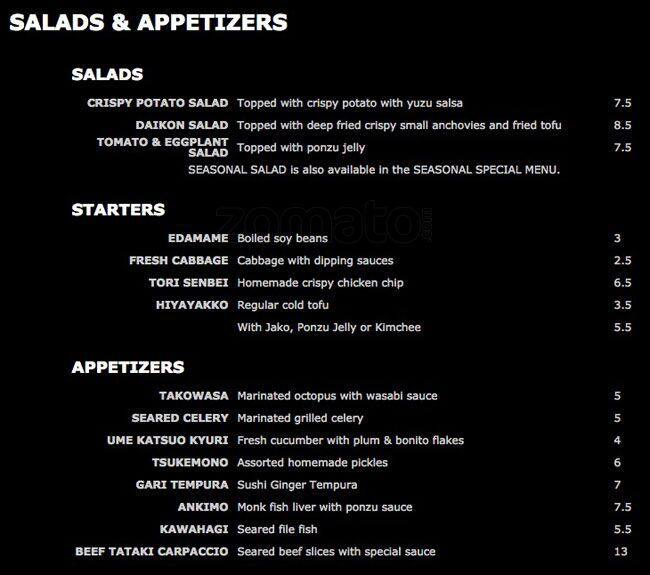 SALADS & APPETIZERS

SALADS

CRISPY POTATO SALAD Topped with crispy potato with yuzu salsa 7.5

DAIKON SALAD Topped with deep fried crispy small anchovies and fried tofu 8.5

TOMATO & EGGPLANT SALAD Topped with ponzu jelly 7.5

SEASONAL SALAD is also available in the SEASONAL SPECIAL MENU.

STARTERS

EDAMAME Boiled soy beans 3

FRESH CABBAGE Cabbage with dipping sauces 2.5

TORI SENBEI Homemade crispy chicken chip 6.5

HIYAYAKKO Regular cold tofu 3.5

With Jako, Ponzu Jelly or Kimchee 5.5

APPETIZERS

TAKOWASA Marinated octopus with wasabi sauce 5

SEARED CELERY Marinated grilled celery 5

UME KATSUO KYURI Fresh cucumber with plum & bonito flakes 4

TSUKEMONO Assorted homemade pickles 6

GARI TEMPURA Sushi Ginger Tempura 7

ANKIMO Monk fish liver with ponzu sauce 7.5

KAWAHAGI Seared file fish 5.5

BEEF TATAKI CARPACCIO Seared beef slices with special sauce 13

zomato.com